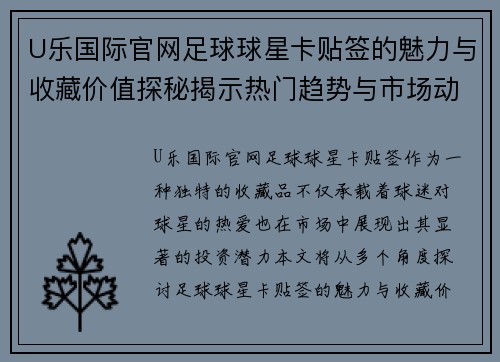 U乐国际官网足球球星卡贴签的魅力与收藏价值探秘揭示热门趋势与市场动

U乐国际官网足球球星卡贴签作为一种独特的收藏品不仅承载着球迷对球星的热爱也在市场中展现出其显著的投资潜力本文将从多个角度探讨足球球星卡贴签的魅力与收藏价